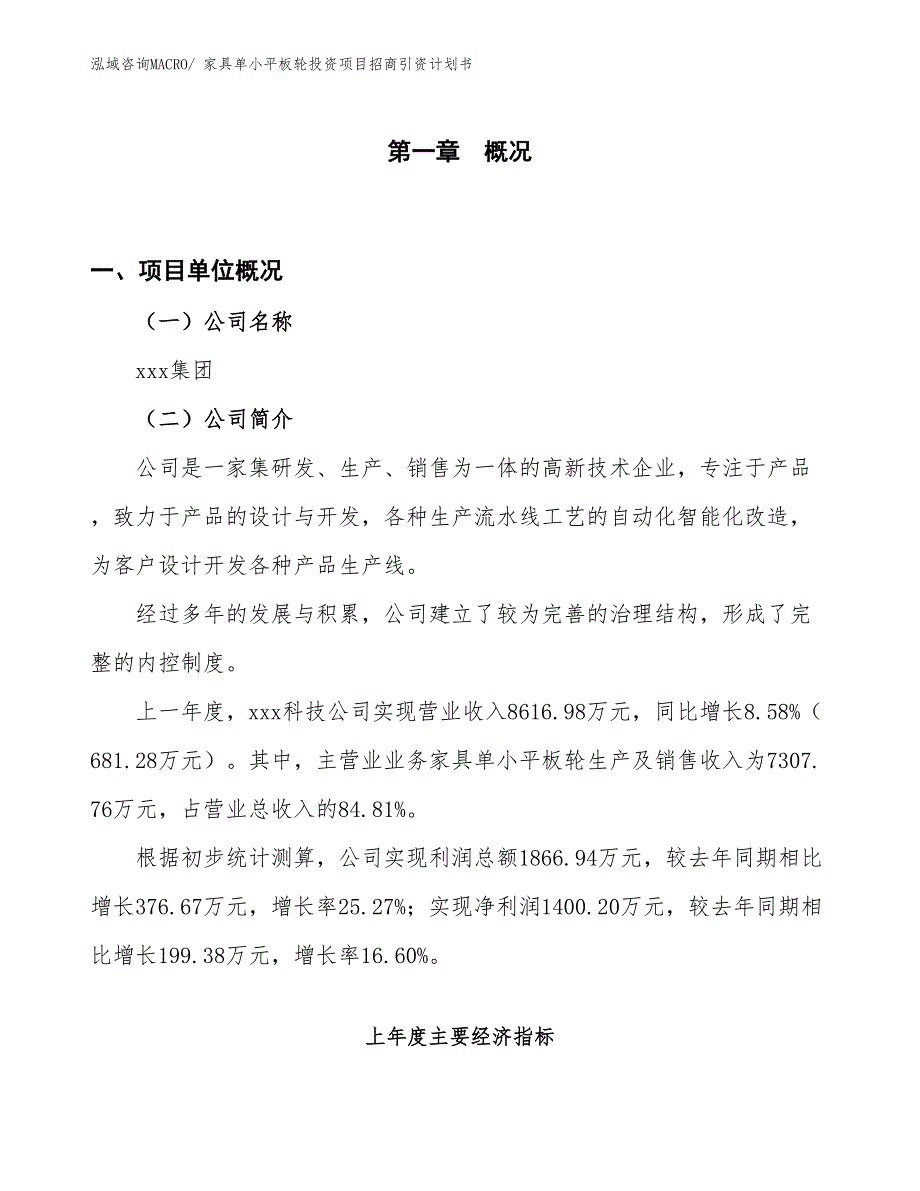 泓域咨询MACRO/ 家具单小平板轮投资项目招商引资计划书

第一章　概况

一、项目单位概况

（一）公司名称

xxx集团

（二）公司简介

公司是一家集研发、生产、销售为一体的高新技术企业，专注于产品，致力于产品的设计与开发，各种生产流水线工艺的自动化智能化改造，为客户设计开发各种产品生产线。

经过多年的发展与积累，公司建立了较为完善的治理结构，形成了完整的内控制度。

上一年度，xxx科技公司实现营业收入8616.98万元，同比增长8.58%（681.28万元）。其中，主营业业务家具单小平板轮生产及销售收入为7307.76万元，占营业总收入的84.81%。

根据初步统计测算，公司实现利润总额1866.94万元，较去年同期相比增长376.67万元，增长率25.27%；实现净利润1400.20万元，较去年同期相比增长199.38万元，增长率16.60%。

上年度主要经济指标